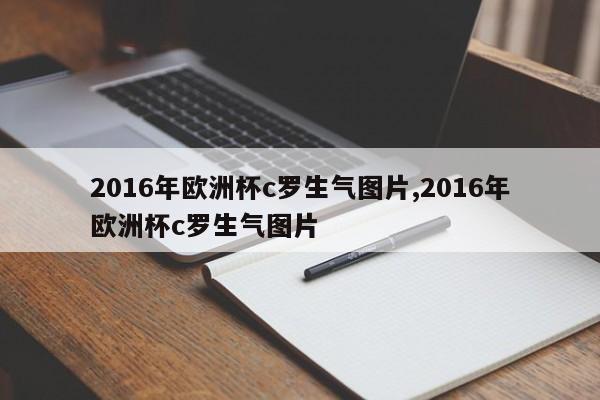 2016年欧洲杯c罗生气图片,2016年欧洲杯c罗生气图片